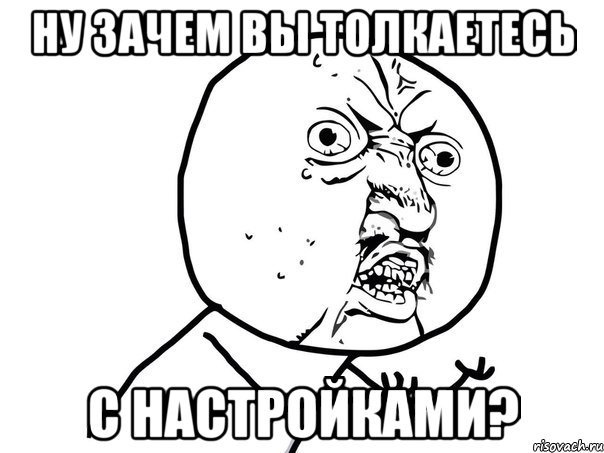 НУ ЗАЧЕМ ВЫ ТОЛКАЕТЕСЬ

С НАСТРОЙКАМИ?

risovach.ru